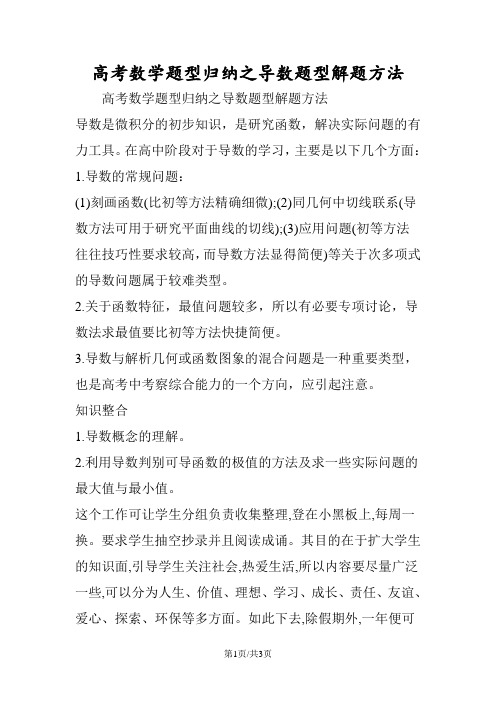 高考数学题型归纳之导数题型解题方法

高考数学题型归纳之导数题型解题方法

导数是微积分的初步知识，是研究函数，解决实际问题的有力工具。在高中阶段对于导数的学习，主要是以下几个方面：

1.导数的常规问题：

(1)刻画函数(比初等方法精确细微);(2)同几何中切线联系(导数方法可用于研究平面曲线的切线);(3)应用问题(初等方法往往技巧性要求较高，而导数方法显得简便)等关于次多项式的导数问题属于较难类型。

2.关于函数特征，最值问题较多，所以有必要专项讨论，导数法求最值要比初等方法快捷简便。

3.导数与解析几何或函数图象的混合问题是一种重要类型，也是高考中考察综合能力的一个方向，应引起注意。

知识整合

1.导数概念的理解。

2.利用导数判别可导函数的极值的方法及求一些实际问题的最大值与最小值。

这个工作可让学生分组负责收集整理,登在小黑板上,每周一换。要求学生抽空抄录并且阅读成诵。其目的在于扩大学生的知识面,引导学生关注社会,热爱生活,所以内容要尽量广泛一些,可以分为人生、价值、理想、学习、成长、责任、友谊、爱心、探索、环保等多方面。如此下去,除假期外,一年便可

第1页/共3页